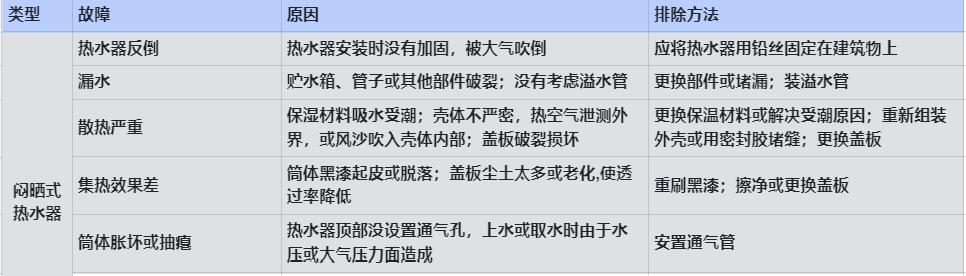 | 类型 | 故障 | 原因 | 排除方法 |
|---|---|---|---|
| 闷晒式热水器 | 热水器反倒 | 热水器安装时没有加固，被大气吹倒 | 应将热水器用铅丝固定在建筑物上 |
| | 漏水 | 贮水箱、管子或其他部件破裂；没有考虑溢水管 | 更换部件或堵漏；装溢水管 |
| | 散热严重 | 保湿材料吸水受潮；壳体不严密，热空气泄测外界，或风沙吹入壳体内部；盖板破裂损坏 | 更换保温材料或解决受潮原因；重新组装外壳或用密封胶堵缝；更换盖板 |
| | 集热效果差 | 筒体黑漆起皮或脱落；盖板尘土太多或老化,使透过率降低 | 重刷黑漆；擦净或更换盖板 |
| | 筒体胀坏或抽瘪 | 热水器顶部没设置通气孔，上水或取水时由于水压或大气压力面造成 | 安置通气管 |